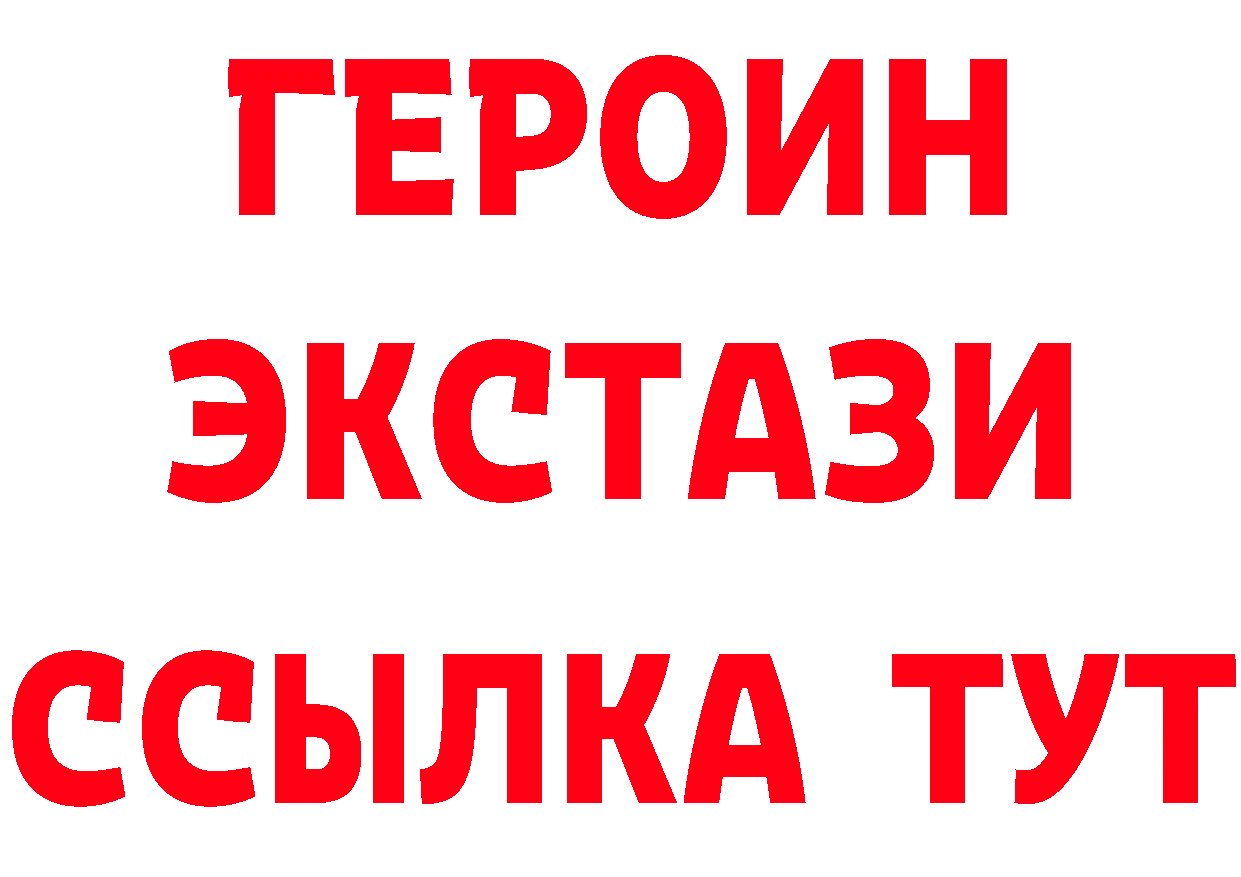 ГЕРОИН
ЭКСТАЗИ
ССЫЛКА ТУТ